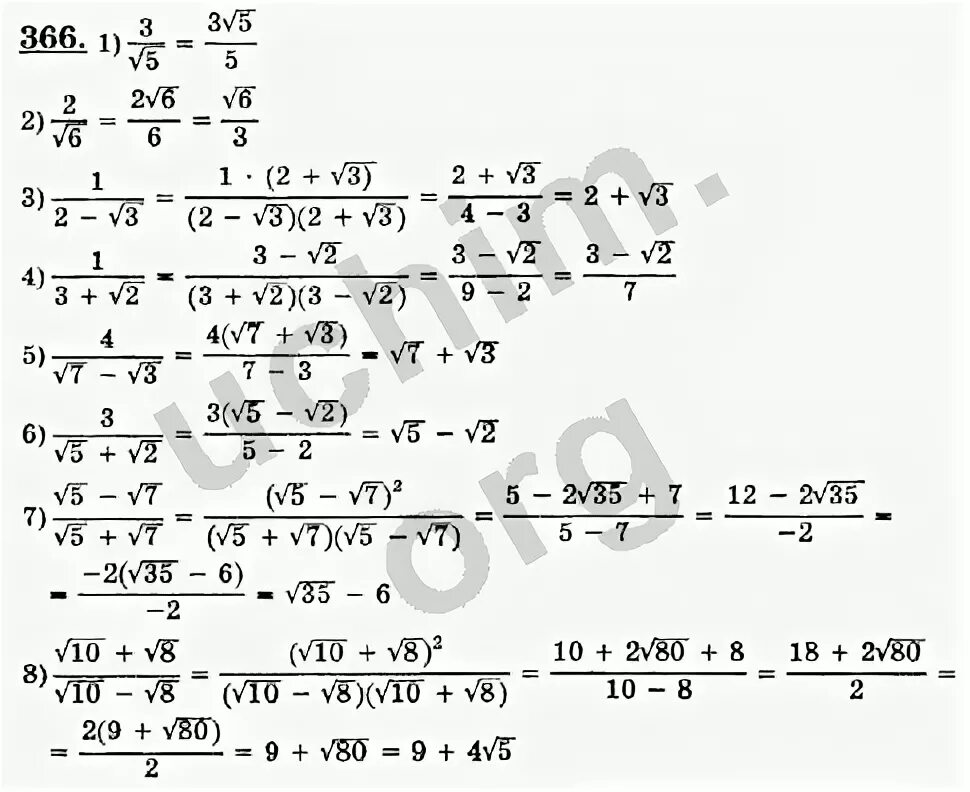 366. 1) $\frac{3}{\sqrt{5}} = \frac{3\sqrt{5}}{5}$

2) $\frac{2}{\sqrt{6}} = \frac{2\sqrt{6}}{6} = \frac{\sqrt{6}}{3}$

3) $\frac{1}{2 - \sqrt{3}} = \frac{1 \cdot (2 + \sqrt{3})}{(2 - \sqrt{3})(2 + \sqrt{3})} = \frac{2 + \sqrt{3}}{4 - 3} = 2 + \sqrt{3}$

4) $\frac{1}{3 + \sqrt{2}} = \frac{3 - \sqrt{2}}{(3 + \sqrt{2})(3 - \sqrt{2})} = \frac{3 - \sqrt{2}}{9 - 2} = \frac{3 - \sqrt{2}}{7}$

5) $\frac{4}{\sqrt{7} - \sqrt{3}} = \frac{4(\sqrt{7} + \sqrt{3})}{7 - 3} = \sqrt{7} + \sqrt{3}$

6) $\frac{3}{\sqrt{5} + \sqrt{2}} = \frac{3(\sqrt{5} - \sqrt{2})}{5 - 2} = \sqrt{5} - \sqrt{2}$

7) $\frac{\sqrt{5} - \sqrt{7}}{\sqrt{5} + \sqrt{7}} = \frac{(\sqrt{5} - \sqrt{7})^2}{(\sqrt{5} + \sqrt{7})(\sqrt{5} - \sqrt{7})} = \frac{5 - 2\sqrt{35} + 7}{5 - 7} = \frac{12 - 2\sqrt{35}}{-2} =$

$= \frac{-2(\sqrt{35} - 6)}{-2} = \sqrt{35} - 6$

8) $\frac{\sqrt{10} + \sqrt{8}}{\sqrt{10} - \sqrt{8}} = \frac{(\sqrt{10} + \sqrt{8})^2}{(\sqrt{10} - \sqrt{8})(\sqrt{10} + \sqrt{8})} = \frac{10 + 2\sqrt{80} + 8}{10 - 8} = \frac{18 + 2\sqrt{80}}{2} =$

$= \frac{2(9 + \sqrt{80})}{2} = 9 + \sqrt{80} = 9 + 4\sqrt{5}$

uchim.org